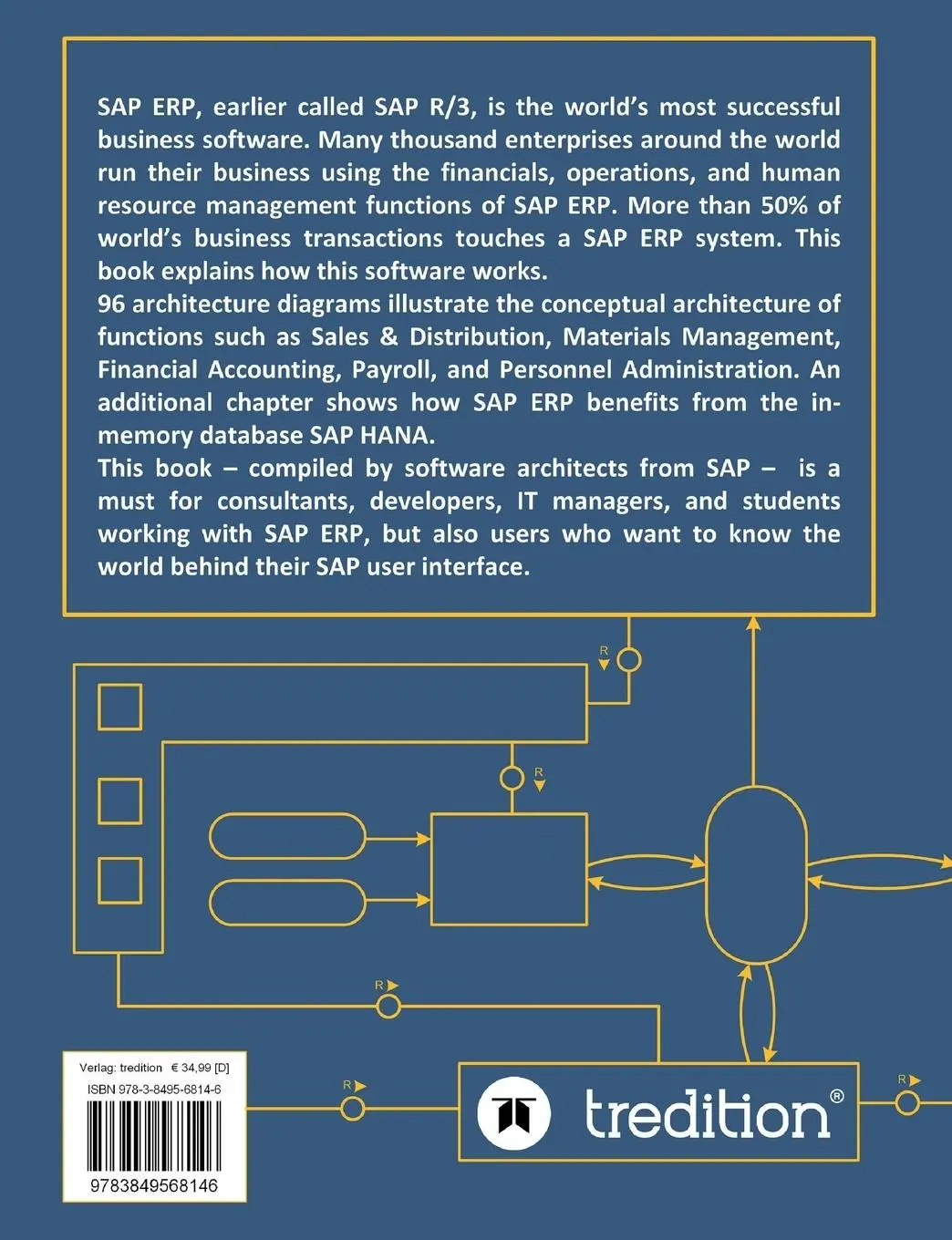 SAP ERP, earlier called SAP R/3, is the world's most successful business software. Many thousand enterprises around the world run their business using the financials, operations, and human resource management functions of SAP ERP. More than 50% of world's business transactions touches a SAP ERP system. This book explains how this software works.
96 architecture diagrams illustrate the conceptual architecture of functions such as Sales & Distribution, Materials Management, Financial Accounting, Payroll, and Personnel Administration. An additional chapter shows how SAP ERP benefits from the in-memory database SAP HANA.
This book – compiled by software architects from SAP – is a must for consultants, developers, IT managers, and students working with SAP ERP, but also users who want to know the world behind their SAP user interface.

R

R

R

R

R

Verlag: tredition € 34,99 [D]
ISBN 978-3-8495-6814-6
9783849568146

tredition®